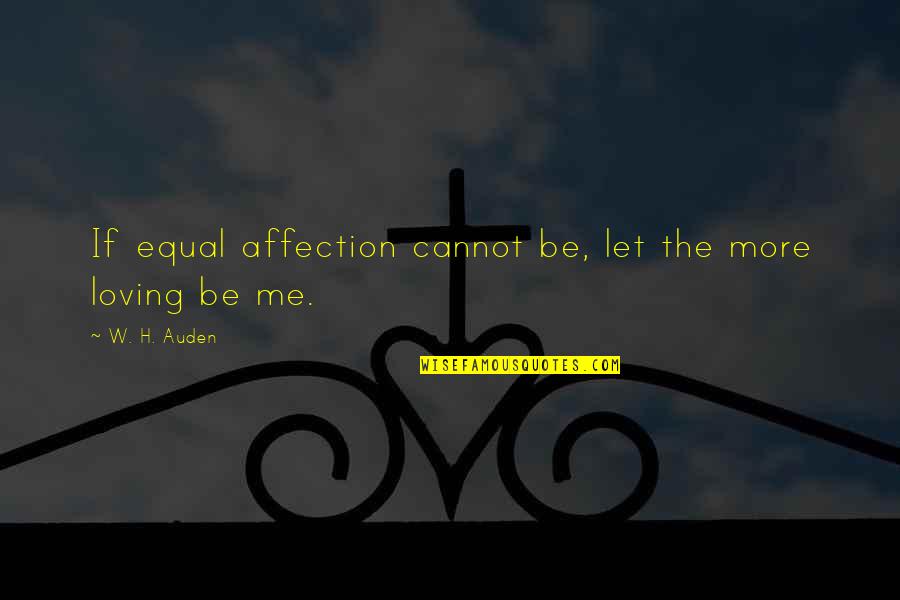 If equal affection cannot be, let the more loving be me.

~ W. H. Auden

WISEFAMOUSQUOTES.COM